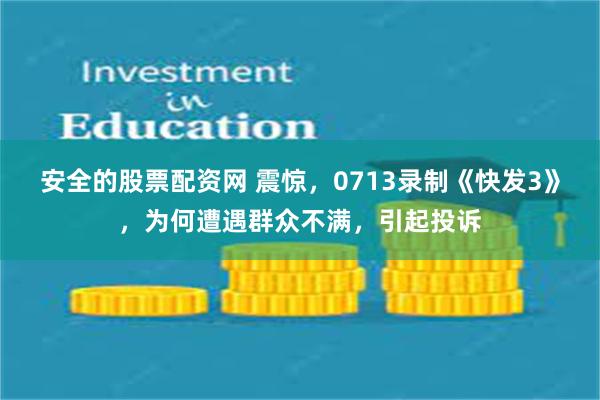 Investment
in
Education

安全的股票配资网 震惊，0713录制《快发3》，为何遭遇群众不满，引起投诉